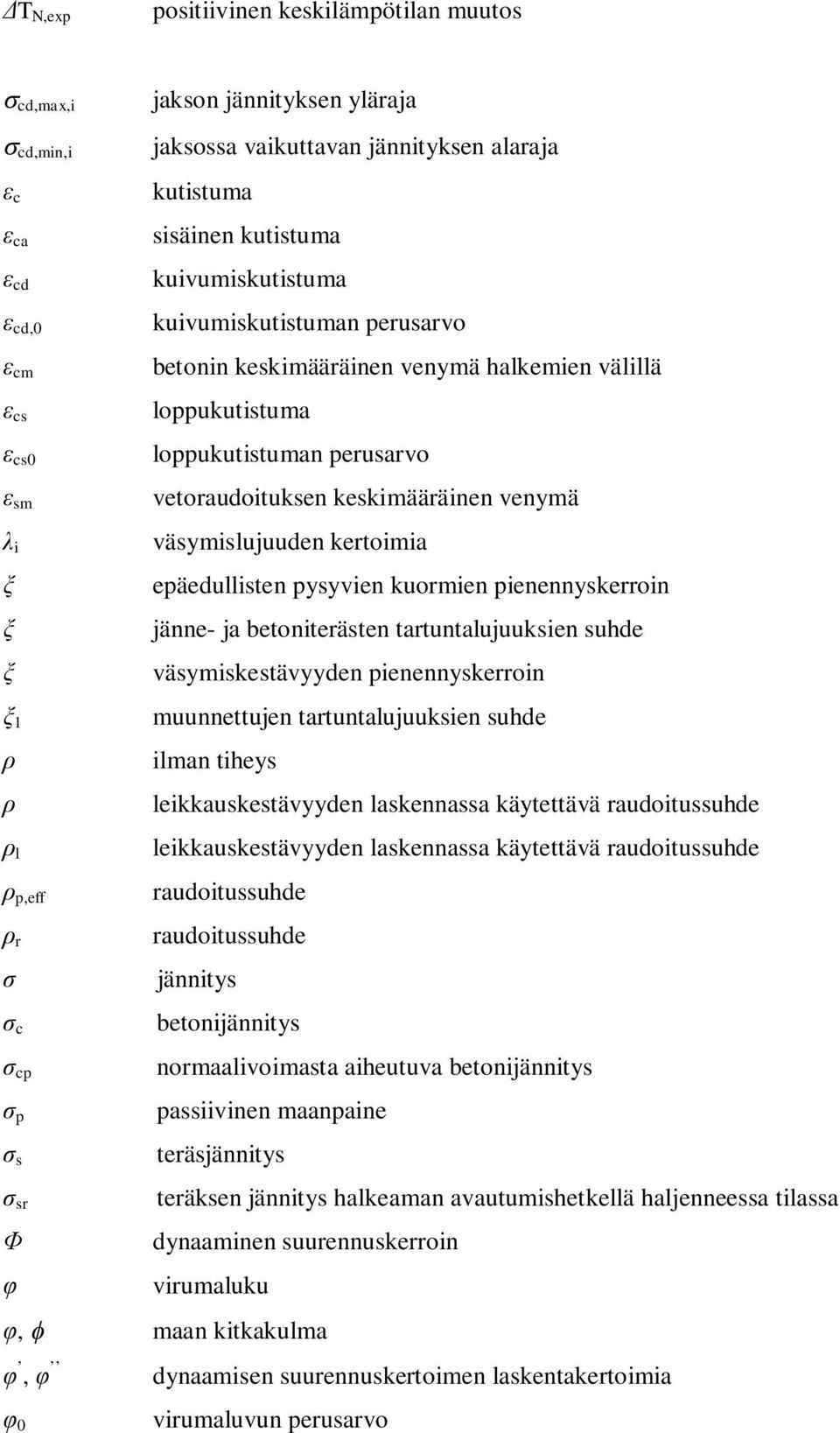 $\Delta T_{N,exp}$ positiivinen keskilämpötilan muutos

$\sigma_{cd,max,i}$ jakson jännityksen yläraja
$\sigma_{cd,min,i}$ jaksossa vaikuttavan jännityksen alaraja
$\varepsilon_c$ kutistuma
$\varepsilon_{ca}$ sisäinen kutistuma
$\varepsilon_{cd}$ kuivumiskutistuma
$\varepsilon_{cd,0}$ kuivumiskutistuman perusarvo
$\varepsilon_{cm}$ betonin keskimääräinen venymä halkemien välillä
$\varepsilon_{cs}$ loppukutistuma
$\varepsilon_{cs0}$ loppukutistuman perusarvo
$\varepsilon_{sm}$ vetoraudoituksen keskimääräinen venymä
$\lambda_i$ väsymislujuuden kertoimia
$\xi$ epäedullisten pysyvien kuormien pienennyskerroin
$\xi$ jänne- ja betoniterästen tartuntalujuuksien suhde
$\xi$ väsymiskestävyyden pienennyskerroin
$\xi_1$ muunnettujen tartuntalujuuksien suhde
$\rho$ ilman tiheys
$\rho$ leikkauskestävyyden laskennassa käytettävä raudoitussuhde
$\rho_l$ leikkauskestävyyden laskennassa käytettävä raudoitussuhde
$\rho_{p,eff}$ raudoitussuhde
$\rho_r$ raudoitussuhde
$\sigma$ jännitys
$\sigma_c$ betonijännitys
$\sigma_{cp}$ normaalivoimasta aiheutuva betonijännitys
$\sigma_p$ passiivinen maanpaine
$\sigma_s$ teräsjännitys
$\sigma_{sr}$ teräksen jännitys halkeaman avautumishetkellä haljenneessa tilassa
$\Phi$ dynaaminen suurennuskerroin
$\varphi$ virumaluku
$\varphi$, $\phi$ maan kitkakulma
$\varphi'$, $\varphi''$ dynaamisen suurennuskertoimen laskentakertoimia
$\varphi_0$ virumaluvun perusarvo